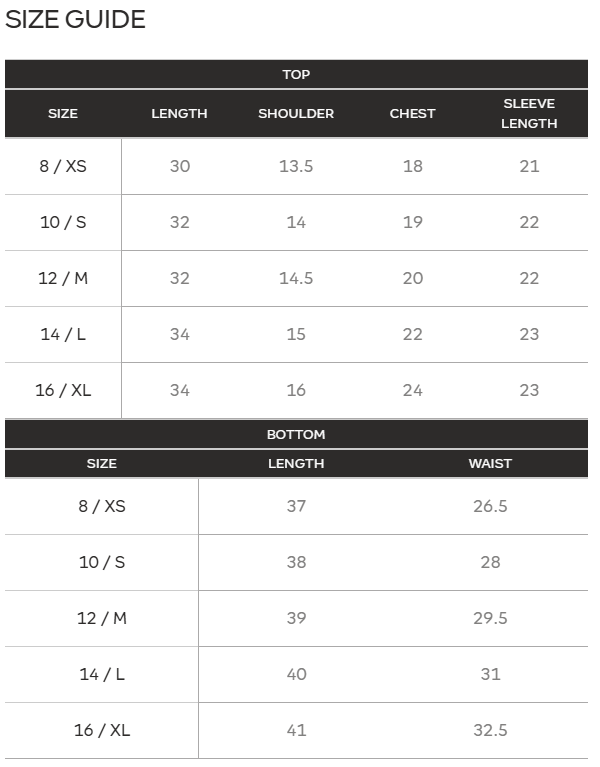 SIZE GUIDE

TOP

| SIZE | LENGTH | SHOULDER | CHEST | SLEEVE LENGTH |
|---|---|---|---|---|
| 8 / XS | 30 | 13.5 | 18 | 21 |
| 10 / S | 32 | 14 | 19 | 22 |
| 12 / M | 32 | 14.5 | 20 | 22 |
| 14 / L | 34 | 15 | 22 | 23 |
| 16 / XL | 34 | 16 | 24 | 23 |

BOTTOM

| SIZE | LENGTH | WAIST |
|---|---|---|
| 8 / XS | 37 | 26.5 |
| 10 / S | 38 | 28 |
| 12 / M | 39 | 29.5 |
| 14 / L | 40 | 31 |
| 16 / XL | 41 | 32.5 |